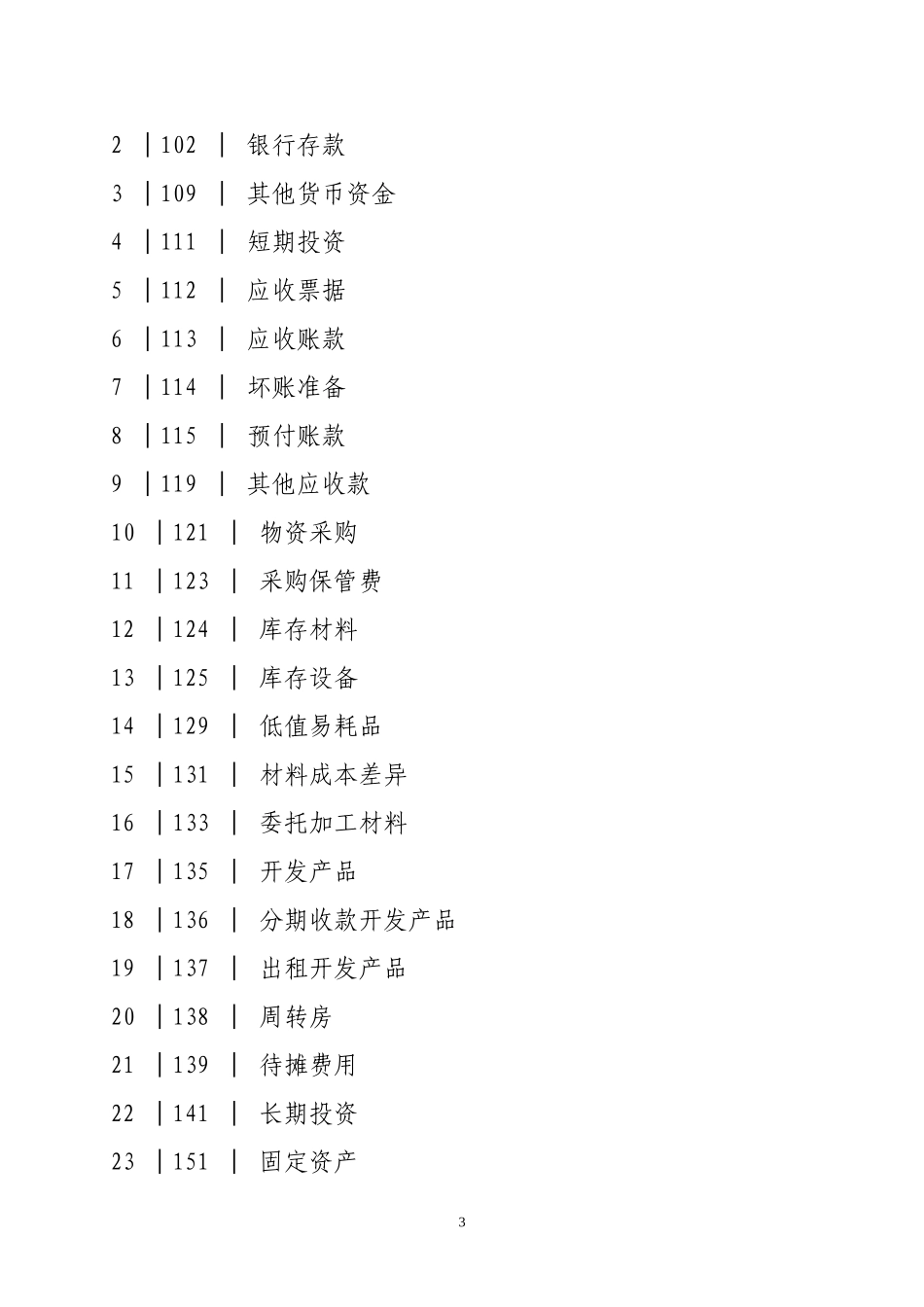 2 ｜102 ｜ 银行存款
3 ｜109 ｜ 其他货币资金
4 ｜111 ｜ 短期投资
5 ｜112 ｜ 应收票据
6 ｜113 ｜ 应收账款
7 ｜114 ｜ 坏账准备
8 ｜115 ｜ 预付账款
9 ｜119 ｜ 其他应收款
10 ｜121 ｜ 物资采购
11 ｜123 ｜ 采购保管费
12 ｜124 ｜ 库存材料
13 ｜125 ｜ 库存设备
14 ｜129 ｜ 低值易耗品
15 ｜131 ｜ 材料成本差异
16 ｜133 ｜ 委托加工材料
17 ｜135 ｜ 开发产品
18 ｜136 ｜ 分期收款开发产品
19 ｜137 ｜ 出租开发产品
20 ｜138 ｜ 周转房
21 ｜139 ｜ 待摊费用
22 ｜141 ｜ 长期投资
23 ｜151 ｜ 固定资产

3